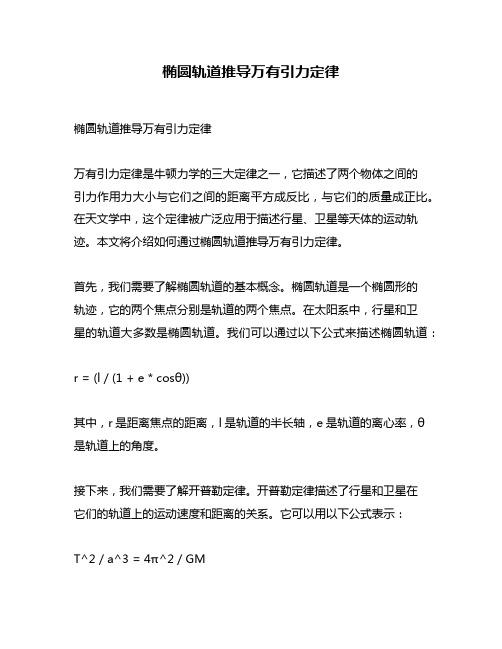 椭圆轨道推导万有引力定律

椭圆轨道推导万有引力定律

万有引力定律是牛顿力学的三大定律之一，它描述了两个物体之间的引力作用力大小与它们之间的距离平方成反比，与它们的质量成正比。在天文学中，这个定律被广泛应用于描述行星、卫星等天体的运动轨迹。本文将介绍如何通过椭圆轨道推导万有引力定律。

首先，我们需要了解椭圆轨道的基本概念。椭圆轨道是一个椭圆形的轨迹，它的两个焦点分别是轨道的两个焦点。在太阳系中，行星和卫星的轨道大多数是椭圆轨道。我们可以通过以下公式来描述椭圆轨道：

r = (l / (1 + e * cosθ))

其中，r 是距离焦点的距离，l 是轨道的半长轴，e 是轨道的离心率，θ 是轨道上的角度。

接下来，我们需要了解开普勒定律。开普勒定律描述了行星和卫星在它们的轨道上的运动速度和距离的关系。它可以用以下公式表示：

T^2 / a^3 = 4π^2 / GM